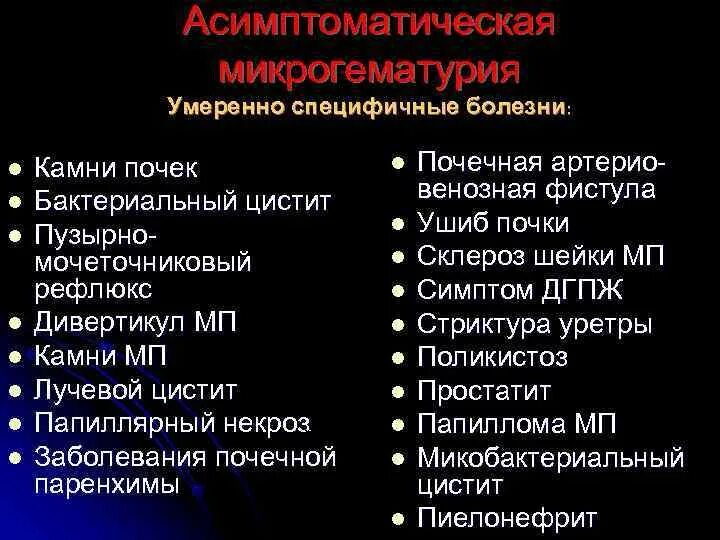 Асимптоматическая микрогематурия
Умеренно специфичные болезни:

- Камни почек
- Бактериальный цистит
- Пузырно-мочеточниковый рефлюкс
- Дивертикул МП
- Камни МП
- Лучевой цистит
- Папиллярный некроз
- Заболевания почечной паренхимы

- Почечная артерио-венозная фистула
- Ушиб почки
- Склероз шейки МП
- Симптом ДГПЖ
- Стриктура уретры
- Поликистоз
- Простатит
- Папиллома МП
- Микобактериальный цистит
- Пиелонефрит